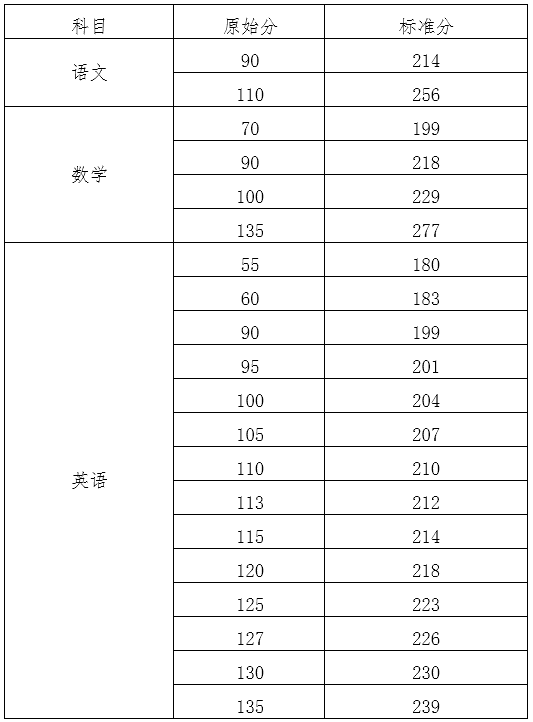 | 科目 | 原始分 | 标准分 |
|---|---|---|
| 语文 | 90 | 214 |
|  | 110 | 256 |
| 数学 | 70 | 199 |
|  | 90 | 218 |
|  | 100 | 229 |
|  | 135 | 277 |
| 英语 | 55 | 180 |
|  | 60 | 183 |
|  | 90 | 199 |
|  | 95 | 201 |
|  | 100 | 204 |
|  | 105 | 207 |
|  | 110 | 210 |
|  | 113 | 212 |
|  | 115 | 214 |
|  | 120 | 218 |
|  | 125 | 223 |
|  | 127 | 226 |
|  | 130 | 230 |
|  | 135 | 239 |